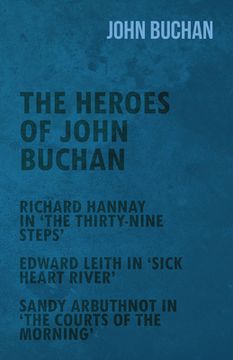 JOHN BUCHAN

THE HEROES OF JOHN BUCHAN

RICHARD HANNAY IN ‘THE THIRTY-NINE STEPS’

EDWARD LEITH IN ‘SICK HEART RIVER’

SANDY ARBUTHNOT IN ‘THE COURTS OF THE MORNING’